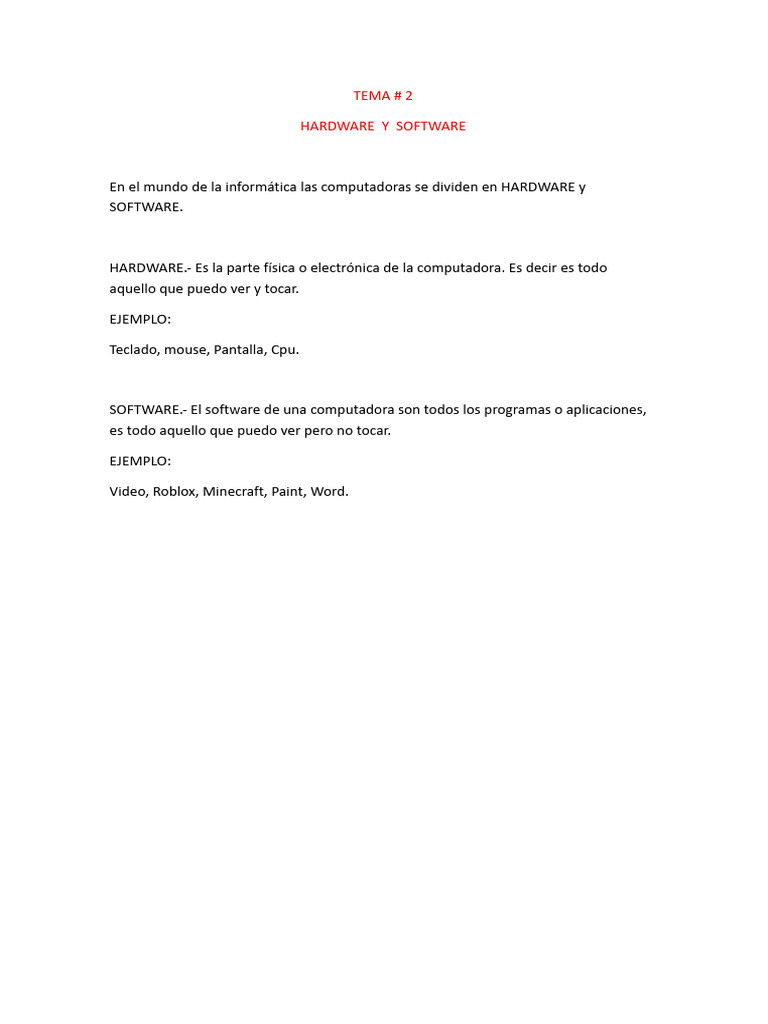 TEMA # 2

HARDWARE Y SOFTWARE

En el mundo de la informática las computadoras se dividen en HARDWARE y SOFTWARE.

HARDWARE.- Es la parte física o electrónica de la computadora. Es decir es todo aquello que puedo ver y tocar.

EJEMPLO:

Teclado, mouse, Pantalla, Cpu.

SOFTWARE.- El software de una computadora son todos los programas o aplicaciones, es todo aquello que puedo ver pero no tocar.

EJEMPLO:

Video, Roblox, Minecraft, Paint, Word.